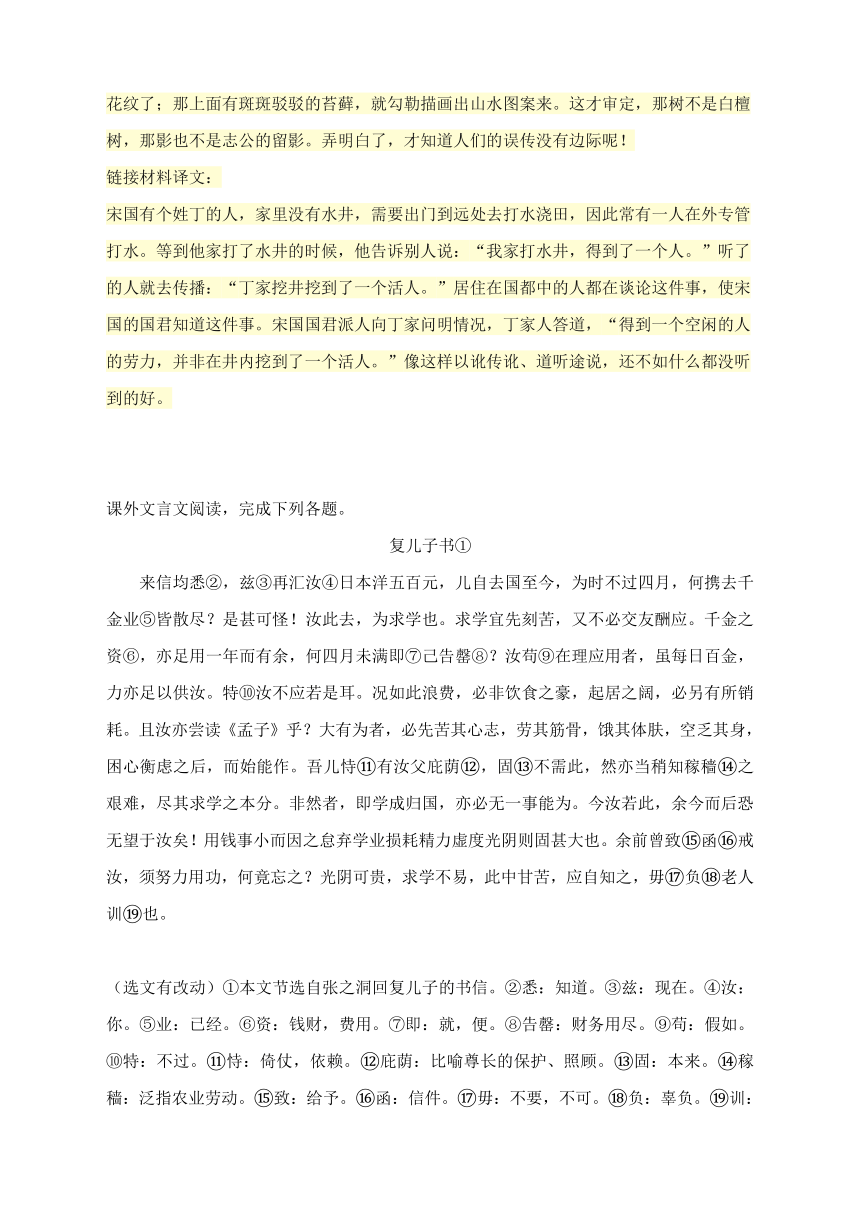 花纹了；那上面有斑斑驳驳的苔藓，就勾勒描画出山水图案来。这才审定，那树不是白檀树，那影也不是志公的留影。弄明白了，才知道人们的误传没有边际呢！

链接材料译文：

宋国有个姓丁的人，家里没有水井，需要出门到远处去打水浇田，因此常有一人在外专管打水。等到他家打了水井的时候，他告诉别人说：“我家打水井，得到了一个人。”听了的人就去传播：“丁家挖井挖到了一个活人。”居住在国都中的人都在谈论这件事，使宋国的国君知道这件事。宋国国君派人向丁家问明情况，丁家人答道，“得到一个空闲的人的劳力，并非在井内挖到了一个活人。”像这样以讹传讹、道听途说，还不如什么都没听到的好。

课外文言文阅读，完成下列各题。

复儿子书①

来信均悉②，兹③再汇汝④日本洋五百元，儿自去国至今，为时不过四月，何携去千金业⑤皆散尽？是甚可怪！汝此去，为求学也。求学宜先刻苦，又不必交友酬应。千金之资⑥，亦足用一年而有余，何四月未满即⑦已告罄⑧？汝苟⑨在理应用者，虽每日百金，力亦足以供汝。特⑩汝不应若是耳。况如此浪费，必非饮食之豪，起居之阔，必另有所销耗。且汝亦尝读《孟子》乎？大有为者，必先苦其心志，劳其筋骨，饿其体肤，空乏其身，困心衡虑之后，而始能作。吾儿恃⑪有汝父庇荫⑫，固⑬不需此，然亦当稍知稼穑⑭之艰难，尽其求学之本分。非然者，即学成归国，亦必无一事能为。今汝若此，余今而后恐无望于汝矣！用钱事小而因之怠弃学业损耗精力虚度光阴则固甚大也。余前曾致⑮函⑯戒汝，须努力用功，何竟忘之？光阴可贵，求学不易，此中甘苦，应自知之，毋⑰负⑱老人训⑲也。

（选文有改动）①本文节选自张之洞回复儿子的书信。②悉：知道。③兹：现在。④汝：你。⑤业：已经。⑥资：钱财，费用。⑦即：就，便。⑧告罄：财务用尽。⑨苟：假如。⑩特：不过。⑪恃：倚仗，依赖。⑫庇荫：比喻尊长的保护、照顾。⑬固：本来。⑭稼穑：泛指农业劳动。⑮致：给予。⑯函：信件。⑰毋：不要，不可。⑱负：辜负。⑲训：